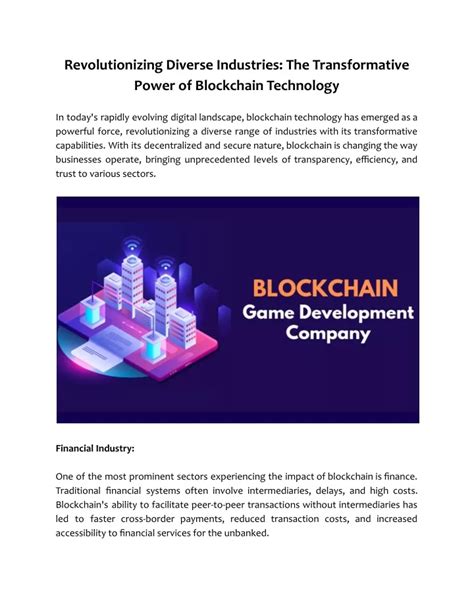 Revolutionizing Diverse Industries: The Transformative Power of Blockchain Technology

In today's rapidly evolving digital landscape, blockchain technology has emerged as a powerful force, revolutionizing a diverse range of industries with its transformative capabilities. With its decentralized and secure nature, blockchain is changing the way businesses operate, bringing unprecedented levels of transparency, efficiency, and trust to various sectors.

BLOCKCHAIN
Game Development
Company

Financial Industry:

One of the most prominent sectors experiencing the impact of blockchain is finance. Traditional financial systems often involve intermediaries, delays, and high costs. Blockchain's ability to facilitate peer-to-peer transactions without intermediaries has led to faster cross-border payments, reduced transaction costs, and increased accessibility to financial services for the unbanked.